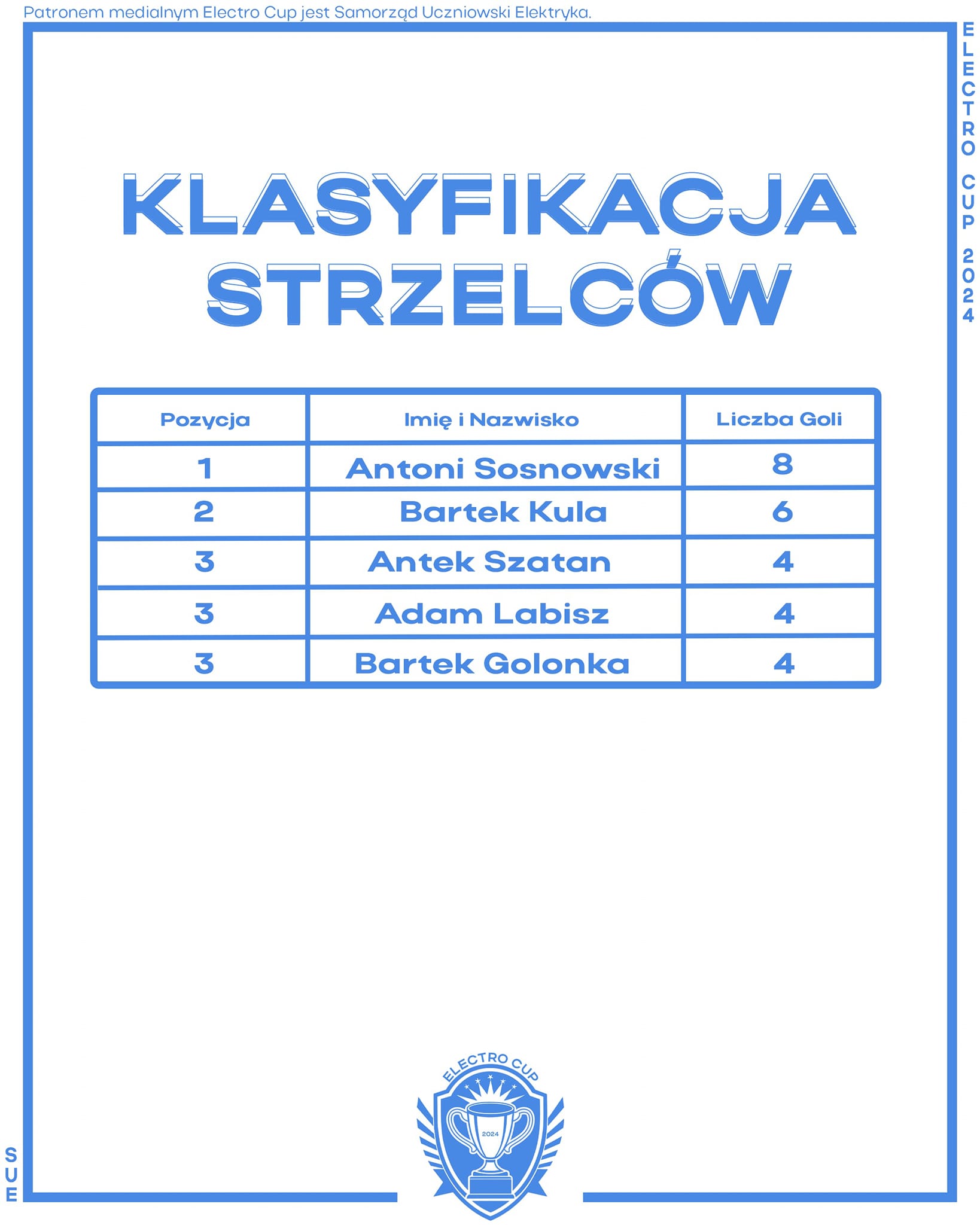 Patronem medialnym Electro Cup jest Samorząd Uczniowski Elektryka.

ELECTRO CUP 2024

KLASYFIKACJA STRZELCÓW

| Pozycja | Imię i Nazwisko | Liczba Goli |
|---|---|---|
| 1 | Antoni Sosnowski | 8 |
| 2 | Bartek Kula | 6 |
| 3 | Antek Szatan | 4 |
| 3 | Adam Labisz | 4 |
| 3 | Bartek Golonka | 4 |

ELECTRO CUP
2024

SUE